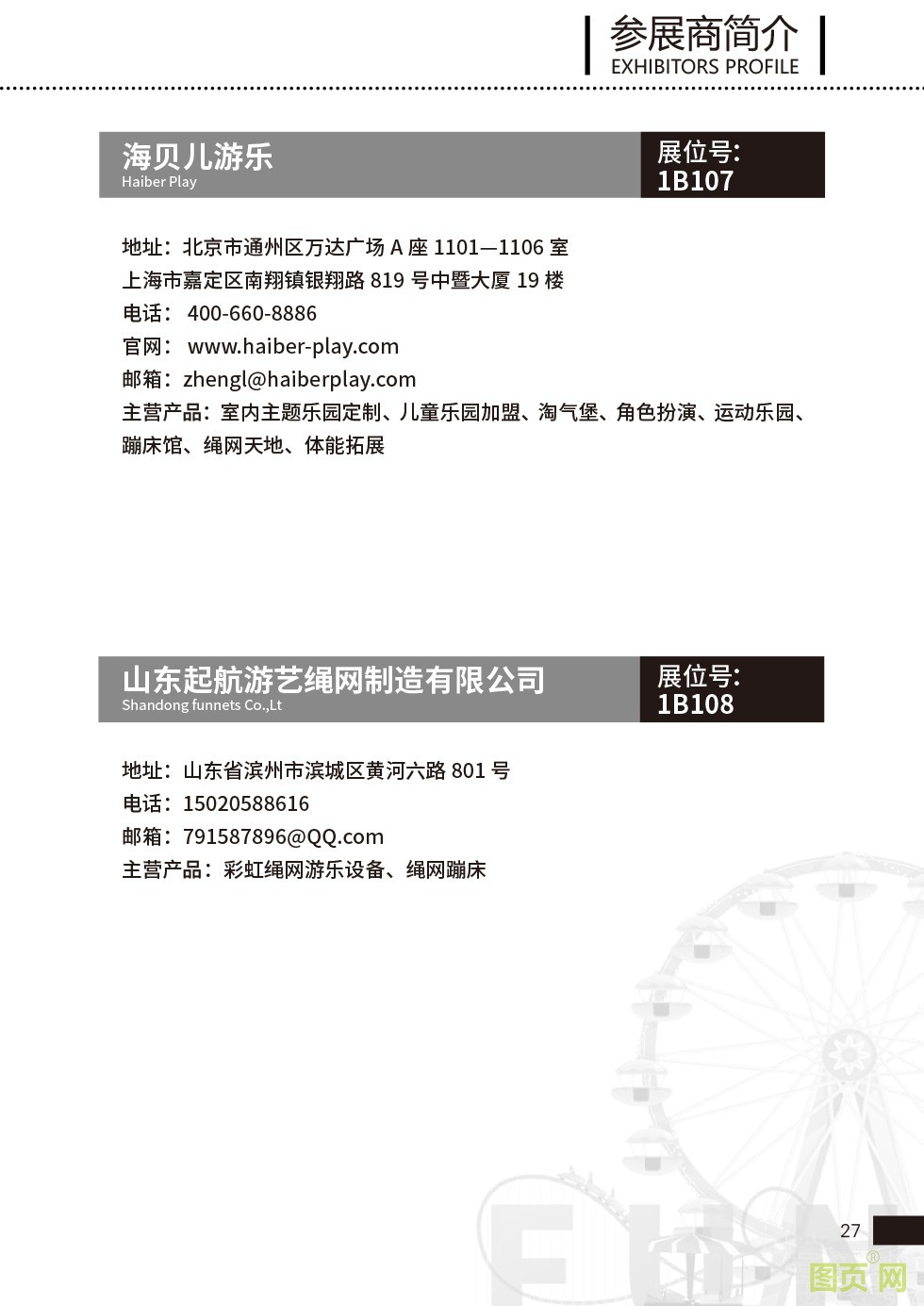 参展商简介
EXHIBITORS PROFILE

海贝儿游乐
Haiber Play

展位号:
1B107

地址：北京市通州区万达广场 A 座 1101—1106 室
上海市嘉定区南翔镇银翔路 819 号中暨大厦 19 楼
电话： 400-660-8886
官网： www.haiber-play.com
邮箱：zhengl@haiberplay.com
主营产品：室内主题乐园定制、儿童乐园加盟、淘气堡、角色扮演、运动乐园、蹦床馆、绳网天地、体能拓展

山东起航游艺绳网制造有限公司
Shandong funnets Co.,Lt

展位号:
1B108

地址：山东省滨州市滨城区黄河六路 801 号
电话：15020588616
邮箱：791587896@QQ.com
主营产品：彩虹绳网游乐设备、绳网蹦床

27

图页网